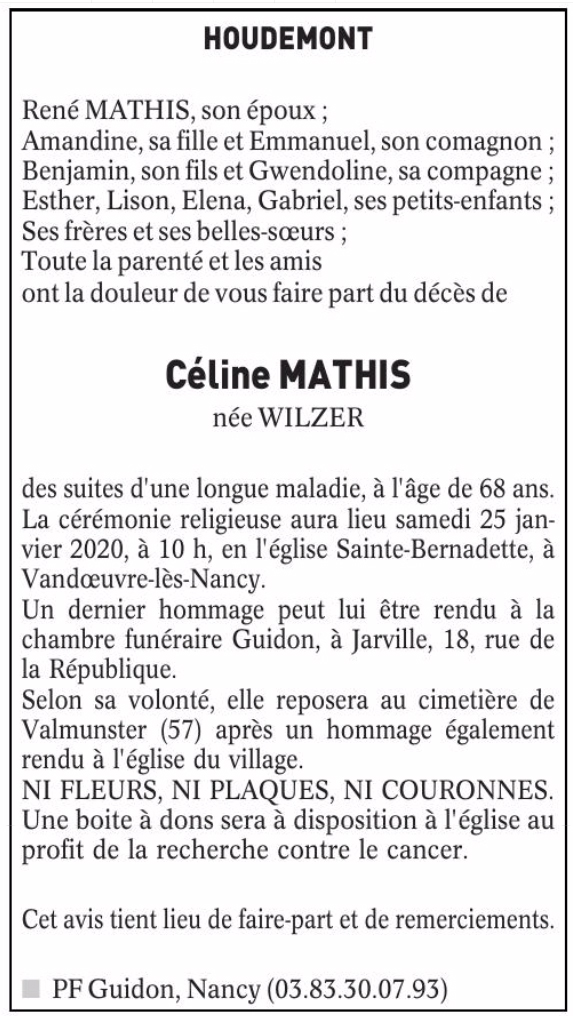 HOUDEMONT

René MATHIS, son époux ;
Amandine, sa fille et Emmanuel, son comagnon ;
Benjamin, son fils et Gwendoline, sa compagne ;
Esther, Lison, Elena, Gabriel, ses petits-enfants ;
Ses frères et ses belles-sœurs ;
Toute la parenté et les amis
ont la douleur de vous faire part du décès de

Céline MATHIS
née WILZER

des suites d'une longue maladie, à l'âge de 68 ans.
La cérémonie religieuse aura lieu samedi 25 janvier 2020, à 10 h, en l'église Sainte-Bernadette, à Vandœuvre-lès-Nancy.
Un dernier hommage peut lui être rendu à la chambre funéraire Guidon, à Jarville, 18, rue de la République.
Selon sa volonté, elle reposera au cimetière de Valmunster (57) après un hommage également rendu à l'église du village.
NI FLEURS, NI PLAQUES, NI COURONNES.
Une boite à dons sera à disposition à l'église au profit de la recherche contre le cancer.

Cet avis tient lieu de faire-part et de remerciements.

PF Guidon, Nancy (03.83.30.07.93)